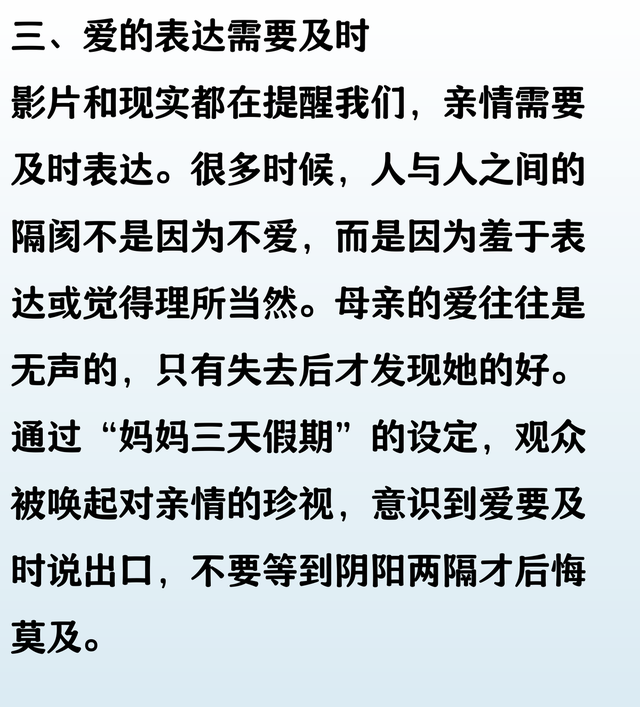 三、爱的表达需要及时

影片和现实都在提醒我们，亲情需要及时表达。很多时候，人与人之间的隔阂不是因为不爱，而是因为羞于表达或觉得理所当然。母亲的爱往往是无声的，只有失去后才发现她的好。通过“妈妈三天假期”的设定，观众被唤起对亲情的珍视，意识到爱要及时说出口，不要等到阴阳两隔才后悔莫及。